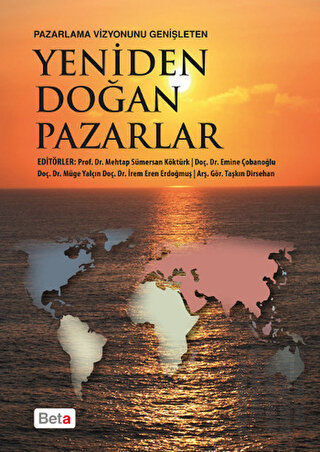 PAZARLAMA VİZYONUNU GENİŞLETEN

YENİDEN DOĞAN PAZARLAR

EDİTÖRLER: Prof. Dr. Mehtap Sümersan Köktürk | Doç. Dr. Emine Çobanoğlu
Doç. Dr. Müge Yalçın Doç. Dr. İrem Eren Erdoğmuş | Arş. Gör. Taşkın Dirsehan

Beta